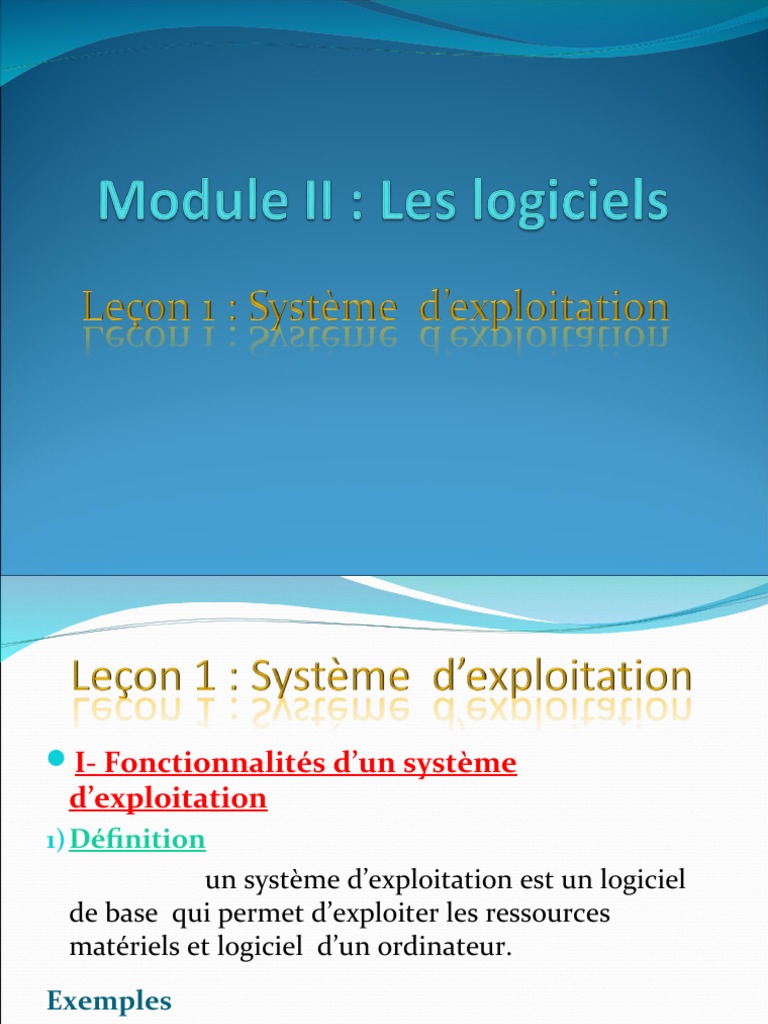 Module II : Les logiciels

Leçon 1 : Système d'exploitation

Leçon 1 : Système d'exploitation

I- Fonctionnalités d'un système d'exploitation

1) Définition

un système d'exploitation est un logiciel de base qui permet d'exploiter les ressources matériels et logiciel d'un ordinateur.

Exemples